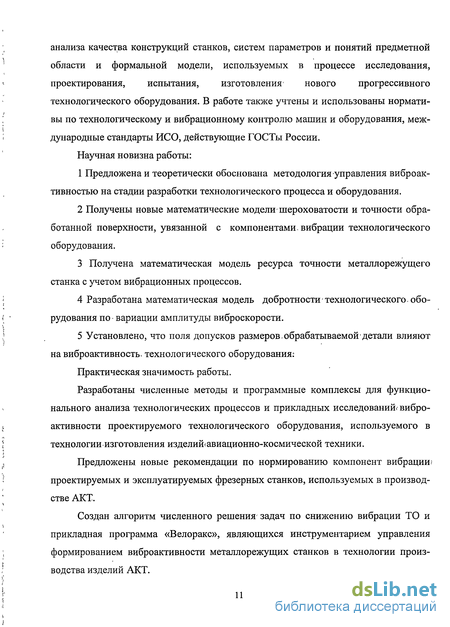 анализа качества конструкций станков, систем параметров и понятий предметной области и формальной модели, используемых в процессе исследования, проектирования, испытания, изготовления нового прогрессивного технологического оборудования. В работе также учтены и использованы нормативы по технологическому и вибрационному контролю машин и оборудования, международные стандарты ИСО, действующие ГОСТы России.

Научная новизна работы:

1 Предложена и теоретически обоснована методология управления виброактивностью на стадии разработки технологического процесса и оборудования.

2 Получены новые математические модели шероховатости и точности обработанной поверхности, увязанной с компонентами вибрации технологического оборудования.

3 Получена математическая модель ресурса точности металлорежущего станка с учетом вибрационных процессов.

4 Разработана математическая модель добротности технологического оборудования по вариации амплитуды виброскорости.

5 Установлено, что поля допусков размеров обрабатываемой детали влияют на виброактивность технологического оборудования.

Практическая значимость работы.

Разработаны численные методы и программные комплексы для функционального анализа технологических процессов и прикладных исследований виброактивности проектируемого технологического оборудования, используемого в технологии изготовления изделий авиационно-космической техники.

Предложены новые рекомендации по нормированию компонент вибрации проектируемых и эксплуатируемых фрезерных станков, используемых в производстве АКТ.

Создан алгоритм численного решения задач по снижению вибрации ТО и прикладная программа «Велоракс», являющихся инструментарием управления формированием виброактивности металлорежущих станков в технологии производства изделий АКТ.

11

dsLib.net
библиотека диссертаций